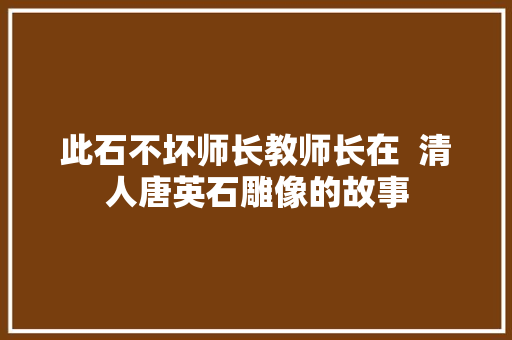 此石不坏师长教师长在  清人唐英石雕像的故事